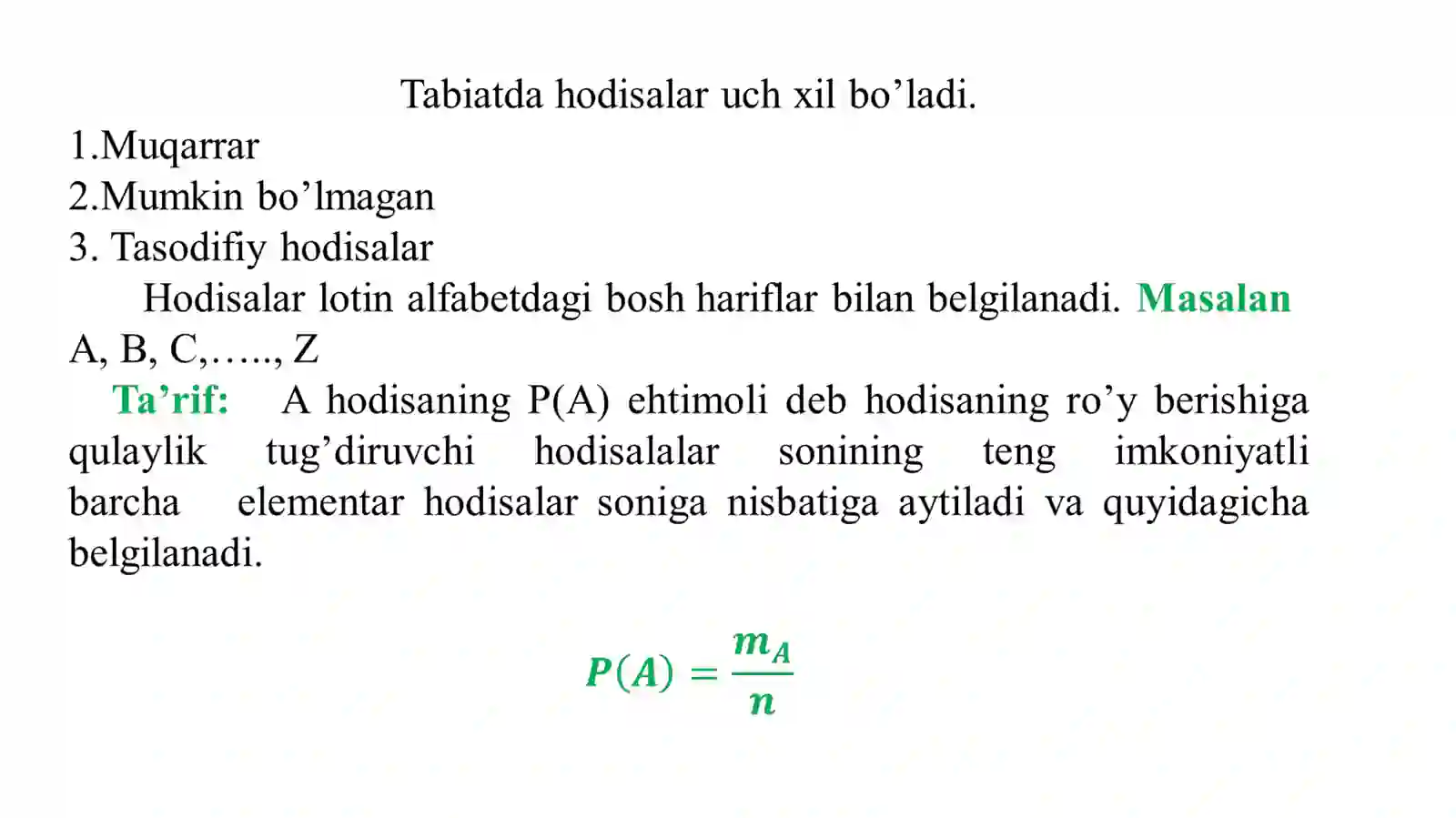 Tabiatda hodisalar uch xil bo’ladi.

1.Muqarrar
2.Mumkin bo’lmagan
3. Tasodifiy hodisalar

Hodisalar lotin alfabetdagi bosh hariflar bilan belgilanadi. Masalan A, B, C,….., Z

Ta’rif: A hodisaning P(A) ehtimoli deb hodisaning ro’y berishiga qulaylik tug’diruvchi hodisalalar sonining teng imkoniyatli barcha elementar hodisalar soniga nisbatiga aytiladi va quyidagicha belgilanadi.

$P(A) = \frac{m_A}{n}$